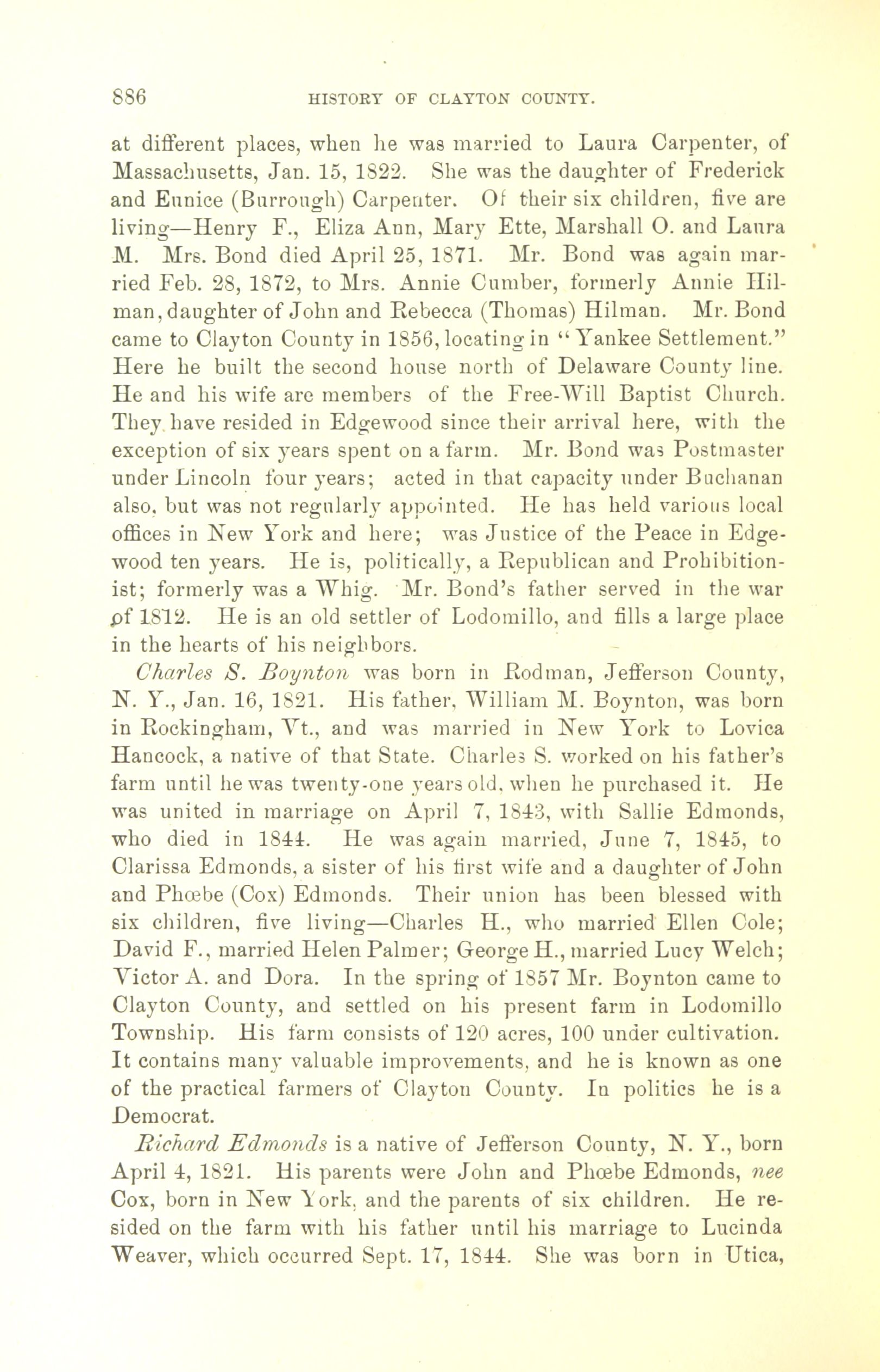 886 HISTORY OF CLAYTON COUNTY.

at different places, when he was married to Laura Carpenter, of Massachusetts, Jan. 15, 1822. She was the daughter of Frederick and Eunice (Burrough) Carpenter. Of their six children, five are living—Henry F., Eliza Ann, Mary Ette, Marshall O. and Laura M. Mrs. Bond died April 25, 1871. Mr. Bond was again married Feb. 28, 1872, to Mrs. Annie Cumber, formerly Annie Hilman, daughter of John and Rebecca (Thomas) Hilman. Mr. Bond came to Clayton County in 1856, locating in "Yankee Settlement." Here he built the second house north of Delaware County line. He and his wife are members of the Free-Will Baptist Church. They have resided in Edgewood since their arrival here, with the exception of six years spent on a farm. Mr. Bond was Postmaster under Lincoln four years; acted in that capacity under Buchanan also, but was not regularly appointed. He has held various local offices in New York and here; was Justice of the Peace in Edgewood ten years. He is, politically, a Republican and Prohibitionist; formerly was a Whig. Mr. Bond's father served in the war of 1812. He is an old settler of Lodomillo, and fills a large place in the hearts of his neighbors.

Charles S. Boynton was born in Rodman, Jefferson County, N. Y., Jan. 16, 1821. His father, William M. Boynton, was born in Rockingham, Vt., and was married in New York to Lovica Hancock, a native of that State. Charles S. worked on his father's farm until he was twenty-one years old, when he purchased it. He was united in marriage on April 7, 1843, with Sallie Edmonds, who died in 1844. He was again married, June 7, 1845, to Clarissa Edmonds, a sister of his first wife and a daughter of John and Phœbe (Cox) Edmonds. Their union has been blessed with six children, five living—Charles H., who married Ellen Cole; David F., married Helen Palmer; George H., married Lucy Welch; Victor A. and Dora. In the spring of 1857 Mr. Boynton came to Clayton County, and settled on his present farm in Lodomillo Township. His farm consists of 120 acres, 100 under cultivation. It contains many valuable improvements, and he is known as one of the practical farmers of Clayton County. In politics he is a Democrat.

Richard Edmonds is a native of Jefferson County, N. Y., born April 4, 1821. His parents were John and Phœbe Edmonds, nee Cox, born in New York, and the parents of six children. He resided on the farm with his father until his marriage to Lucinda Weaver, which occurred Sept. 17, 1844. She was born in Utica,